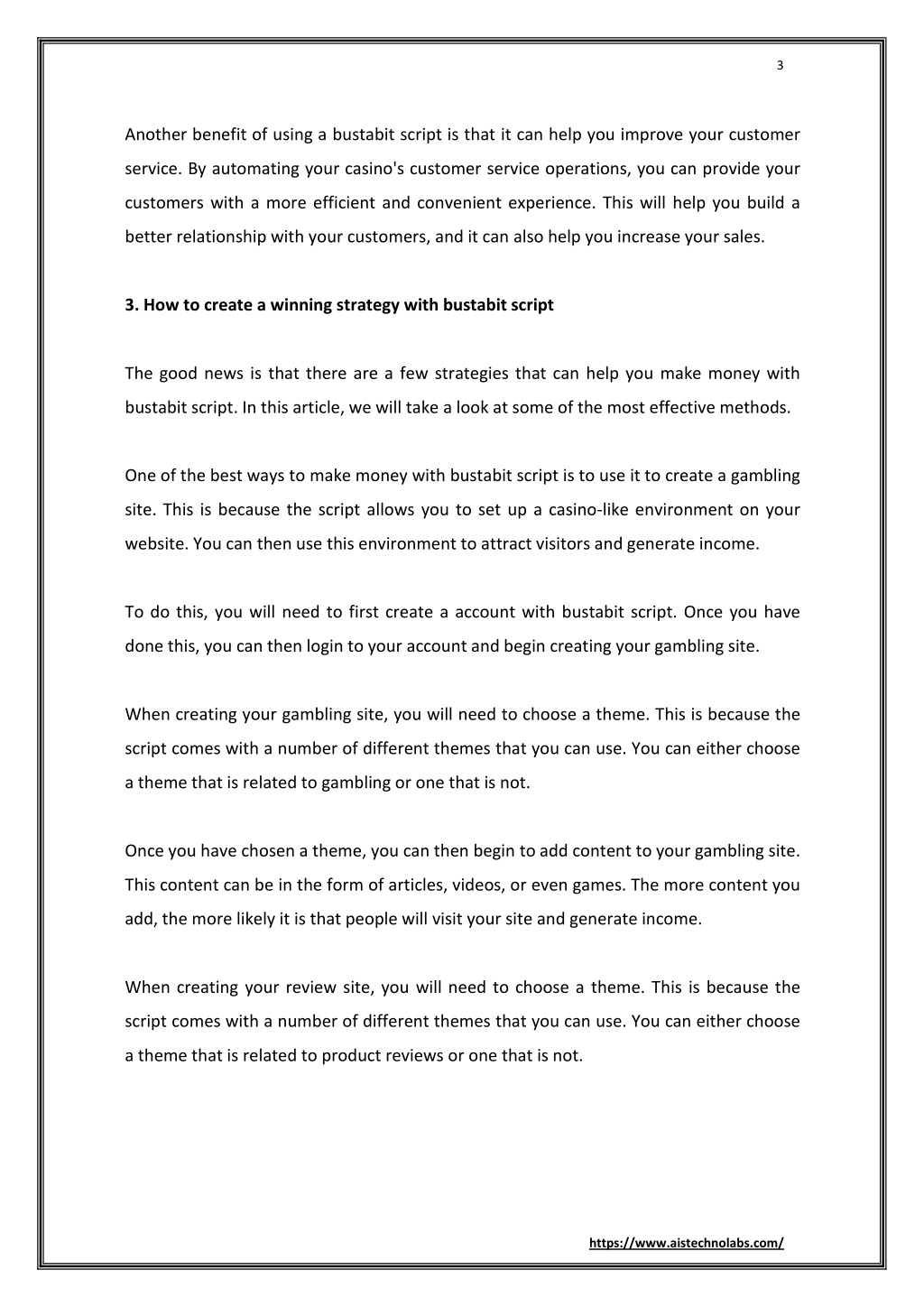 3

Another benefit of using a bustabit script is that it can help you improve your customer service. By automating your casino's customer service operations, you can provide your customers with a more efficient and convenient experience. This will help you build a better relationship with your customers, and it can also help you increase your sales.

3. How to create a winning strategy with bustabit script

The good news is that there are a few strategies that can help you make money with bustabit script. In this article, we will take a look at some of the most effective methods.

One of the best ways to make money with bustabit script is to use it to create a gambling site. This is because the script allows you to set up a casino-like environment on your website. You can then use this environment to attract visitors and generate income.

To do this, you will need to first create a account with bustabit script. Once you have done this, you can then login to your account and begin creating your gambling site.

When creating your gambling site, you will need to choose a theme. This is because the script comes with a number of different themes that you can use. You can either choose a theme that is related to gambling or one that is not.

Once you have chosen a theme, you can then begin to add content to your gambling site. This content can be in the form of articles, videos, or even games. The more content you add, the more likely it is that people will visit your site and generate income.

When creating your review site, you will need to choose a theme. This is because the script comes with a number of different themes that you can use. You can either choose a theme that is related to product reviews or one that is not.

https://www.aistechnolabs.com/